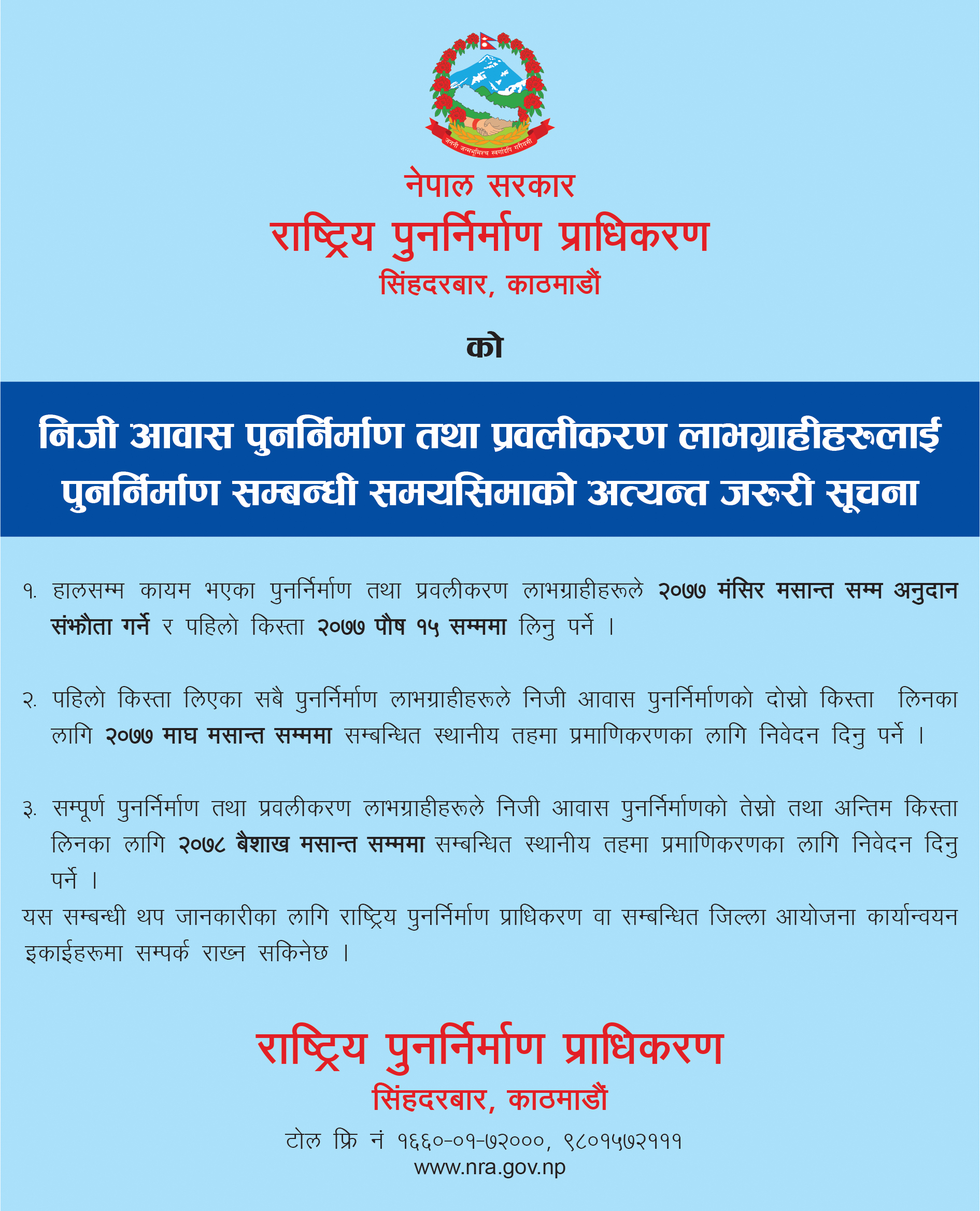 जननी जन्मभूमिश्च स्वर्गादपि गरीयसी

नेपाल सरकार
राष्ट्रिय पुनर्निर्माण प्राधिकरण
सिंहदरबार, काठमाडौं

को

निजी आवास पुनर्निर्माण तथा प्रवलीकरण लाभग्राहीहरूलाई पुनर्निर्माण सम्बन्धी समयसिमाको अत्यन्त जरुरी सूचना

१. हालसम्म कायम भएका पुनर्निर्माण तथा प्रवलीकरण लाभग्राहीहरूले २०७७ मंसिर मसान्त सम्म अनुदान संझौता गर्ने र पहिलो किस्ता २०७७ पौष १५ सम्ममा लिनु पर्ने ।

२. पहिलो किस्ता लिएका सबै पुनर्निर्माण लाभग्राहीहरूले निजी आवास पुनर्निर्माणको दोस्रो किस्ता लिनका लागि २०७७ माघ मसान्त सम्ममा सम्बन्धित स्थानीय तहमा प्रमाणिकरणका लागि निवेदन दिनु पर्ने ।

३. सम्पूर्ण पुनर्निर्माण तथा प्रवलीकरण लाभग्राहीहरूले निजी आवास पुनर्निर्माणको तेस्रो तथा अन्तिम किस्ता लिनका लागि २०७८ बैशाख मसान्त सम्ममा सम्बन्धित स्थानीय तहमा प्रमाणिकरणका लागि निवेदन दिनु पर्ने ।

यस सम्बन्धी थप जानकारीका लागि राष्ट्रिय पुनर्निर्माण प्राधिकरण वा सम्बन्धित जिल्ला आयोजना कार्यान्वयन इकाईहरूमा सम्पर्क राख्न सकिनेछ ।

राष्ट्रिय पुनर्निर्माण प्राधिकरण
सिंहदरबार, काठमाडौं
टोल फ्रि नं १६६०-०१-७२०००, ९८०१५७२१११
www.nra.gov.np